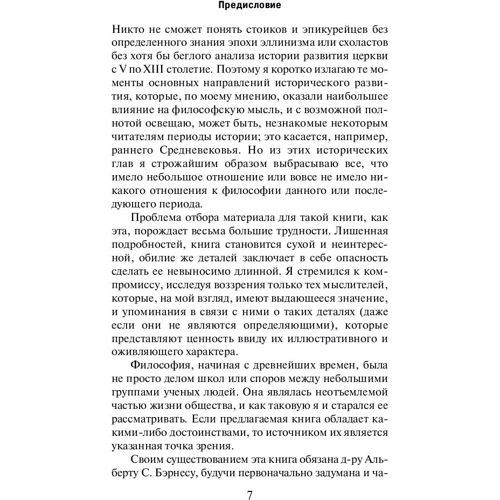 Предисловие

Никто не сможет понять стоиков и эпикурейцев без определенного знания эпохи эллинизма или схоластов без хотя бы беглого анализа истории развития церкви с V по XIII столетие. Поэтому я коротко излагаю те моменты основных направлений исторического развития, которые, по моему мнению, оказали наибольшее влияние на философскую мысль, и с возможной полнотой освещаю, может быть, незнакомые некоторым читателям периоды истории; это касается, например, раннего Средневековья. Но из этих исторических глав я строжайшим образом выбрасываю все, что имело небольшое отношение или вовсе не имело никакого отношения к философии данного или последующего периода.

Проблема отбора материала для такой книги, как эта, порождает весьма большие трудности. Лишенная подробностей, книга становится сухой и неинтересной, обилие же деталей заключает в себе опасность сделать ее невыносимо длинной. Я стремился к компромиссу, исследуя воззрения только тех мыслителей, которые, на мой взгляд, имеют выдающееся значение, и упоминания в связи с ними о таких деталях (даже если они не являются определяющими), которые представляют ценность ввиду их иллюстративного и оживляющего характера.

Философия, начиная с древнейших времен, была не просто делом школ или споров между небольшими группами ученых людей. Она являлась неотъемлемой частью жизни общества, и как таковую я и старался ее рассматривать. Если предлагаемая книга обладает какими-либо достоинствами, то источником их является указанная точка зрения.

Своим существованием эта книга обязана д-ру Альберту С. Бэрнесу, будучи первоначально задумана и ча-

7